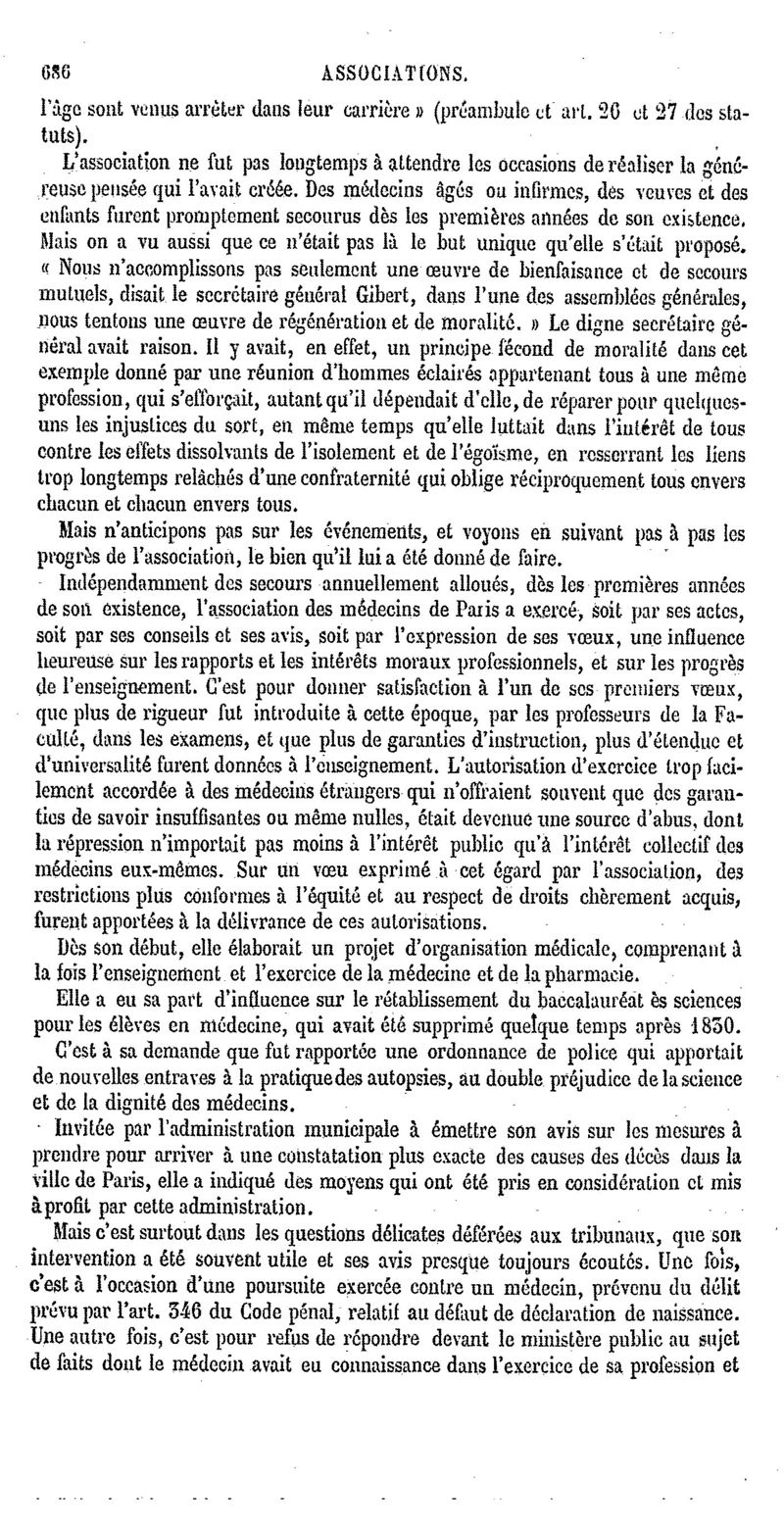 686 ASSOCIATIONS.

l'âge sont venus arrêter dans leur carrière » (préambule et art. 26 et 27 des statuts).

L'association ne fut pas longtemps à attendre les occasions de réaliser la généreuse pensée qui l'avait créée. Des médecins âgés ou infirmes, des veuves et des enfants furent promptement secourus dès les premières années de son existence. Mais on a vu aussi que ce n'était pas là le but unique qu'elle s'était proposé. « Nous n'accomplissons pas seulement une œuvre de bienfaisance et de secours mutuels, disait le secrétaire général Gibert, dans l'une des assemblées générales, nous tentons une œuvre de régénération et de moralité. » Le digne secrétaire général avait raison. Il y avait, en effet, un principe fécond de moralité dans cet exemple donné par une réunion d'hommes éclairés appartenant tous à une même profession, qui s'efforçait, autant qu'il dépendait d'elle, de réparer pour quelques-uns les injustices du sort, en même temps qu'elle luttait dans l'intérêt de tous contre les effets dissolvants de l'isolement et de l'égoïsme, en resserrant les liens trop longtemps relâchés d'une confraternité qui oblige réciproquement tous envers chacun et chacun envers tous.

Mais n'anticipons pas sur les événements, et voyons en suivant pas à pas les progrès de l'association, le bien qu'il lui a été donné de faire.

Indépendamment des secours annuellement alloués, dès les premières années de son existence, l'association des médecins de Paris a exercé, soit par ses actes, soit par ses conseils et ses avis, soit par l'expression de ses vœux, une influence heureuse sur les rapports et les intérêts moraux professionnels, et sur les progrès de l'enseignement. C'est pour donner satisfaction à l'un de ses premiers vœux, que plus de rigueur fut introduite à cette époque, par les professeurs de la Faculté, dans les examens, et que plus de garanties d'instruction, plus d'étendue et d'universalité furent données à l'enseignement. L'autorisation d'exercice trop facilement accordée à des médecins étrangers qui n'offraient souvent que des garanties de savoir insuffisantes ou même nulles, était devenue une source d'abus, dont la répression n'importait pas moins à l'intérêt public qu'à l'intérêt collectif des médecins eux-mêmes. Sur un vœu exprimé à cet égard par l'association, des restrictions plus conformes à l'équité et au respect de droits chèrement acquis, furent apportées à la délivrance de ces autorisations.

Dès son début, elle élaborait un projet d'organisation médicale, comprenant à la fois l'enseignement et l'exercice de la médecine et de la pharmacie.

Elle a eu sa part d'influence sur le rétablissement du baccalauréat ès sciences pour les élèves en médecine, qui avait été supprimé quelque temps après 1830.

C'est à sa demande que fut rapportée une ordonnance de police qui apportait de nouvelles entraves à la pratique des autopsies, au double préjudice de la science et de la dignité des médecins.

Invitée par l'administration municipale à émettre son avis sur les mesures à prendre pour arriver à une constatation plus exacte des causes des décès dans la ville de Paris, elle a indiqué des moyens qui ont été pris en considération et mis à profit par cette administration.

Mais c'est surtout dans les questions délicates déférées aux tribunaux, que son intervention a été souvent utile et ses avis presque toujours écoutés. Une fois, c'est à l'occasion d'une poursuite exercée contre un médecin, prévenu du délit prévu par l'art. 346 du Code pénal, relatif au défaut de déclaration de naissance. Une autre fois, c'est pour refus de répondre devant le ministère public au sujet de faits dont le médecin avait eu connaissance dans l'exercice de sa profession et